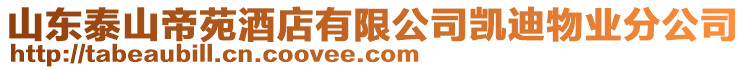 山东泰山帝苑酒店有限公司凯迪物业分公司
http://tabeaubill.cn.coovee.com